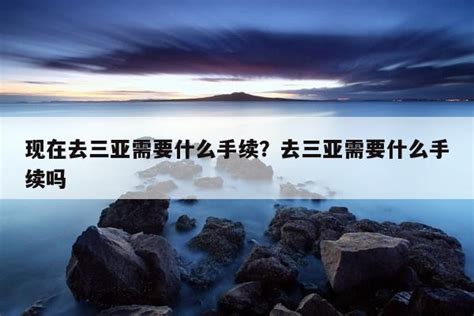 现在去三亚需要什么手续？去三亚需要什么手续吗